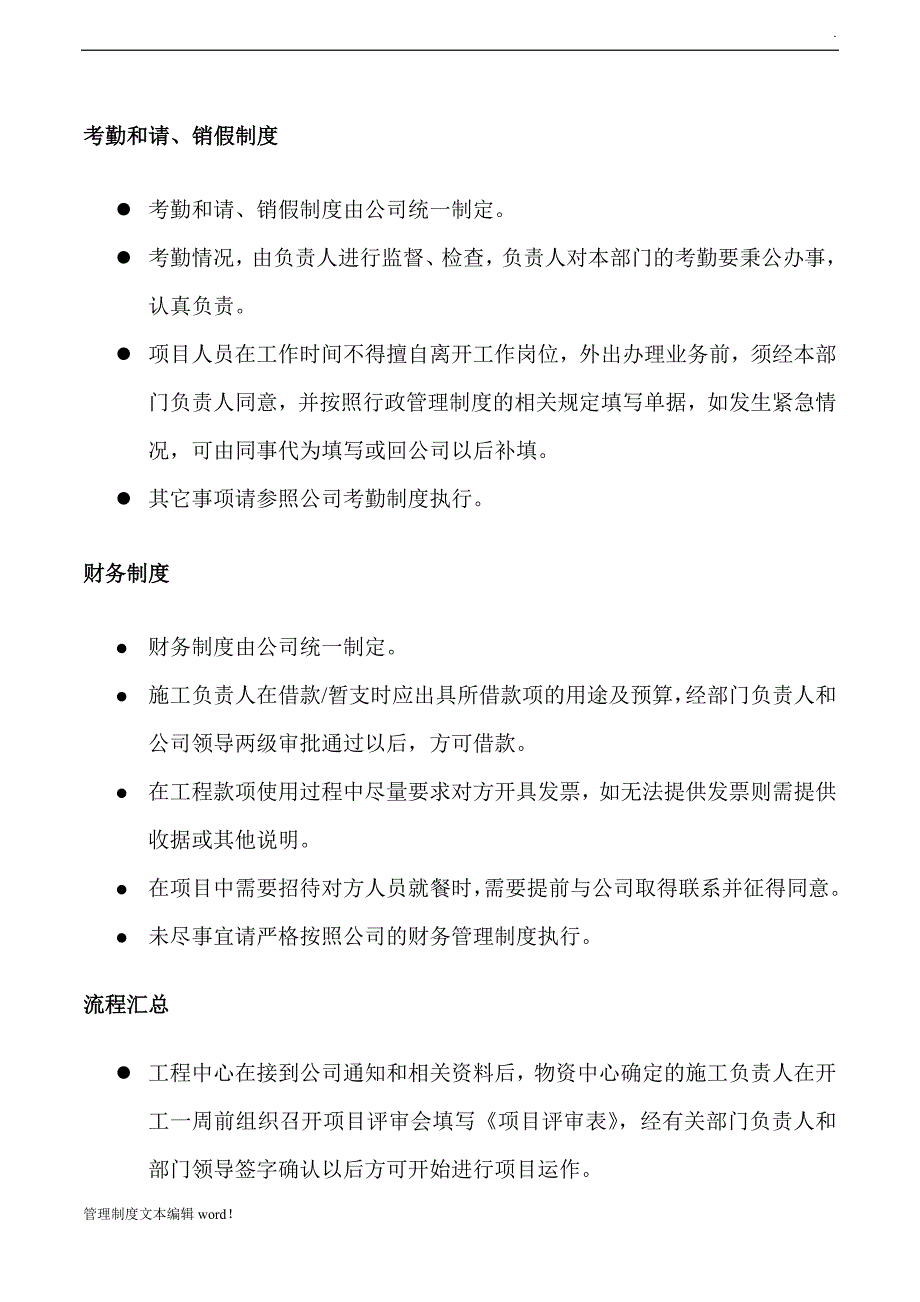 .

考勤和请、销假制度

● 考勤和请、销假制度由公司统一制定。

● 考勤情况，由负责人进行监督、检查，负责人对本部门的考勤要秉公办事，认真负责。

● 项目人员在工作时间不得擅自离开工作岗位，外出办理业务前，须经本部门负责人同意，并按照行政管理制度的相关规定填写单据，如发生紧急情况，可由同事代为填写或回公司以后补填。

● 其它事项请参照公司考勤制度执行。

财务制度

● 财务制度由公司统一制定。

● 施工负责人在借款/暂支时应出具所借款项的用途及预算，经部门负责人和公司领导两级审批通过以后，方可借款。

● 在工程款项使用过程中尽量要求对方开具发票，如无法提供发票则需提供收据或其他说明。

● 在项目中需要招待对方人员就餐时，需要提前与公司取得联系并征得同意。

● 未尽事宜请严格按照公司的财务管理制度执行。

流程汇总

● 工程中心在接到公司通知和相关资料后，物资中心确定的施工负责人在开工一周前组织召开项目评审会填写《项目评审表》，经有关部门负责人和部门领导签字确认以后方可开始进行项目运作。

管理制度文本编辑 word!